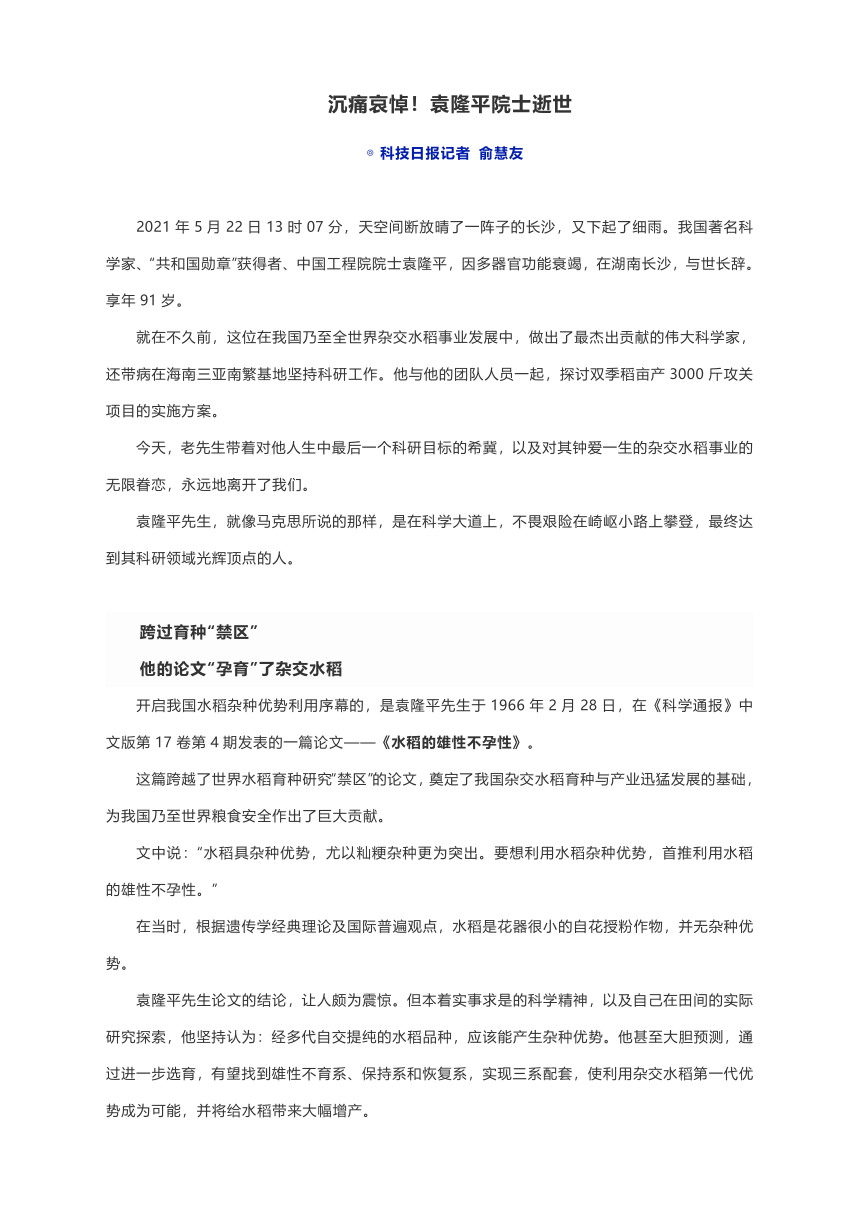 沉痛哀悼！袁隆平院士逝世

◎ 科技日报记者 俞慧友

2021 年 5 月 22 日 13 时 07 分，天空间断放晴了一阵子的长沙，又下起了细雨。我国著名科学家、“共和国勋章”获得者、中国工程院院士袁隆平，因多器官功能衰竭，在湖南长沙，与世长辞。享年 91 岁。

就在不久前，这位在我国乃至全世界杂交水稻事业发展中，做出了最杰出贡献的伟大科学家，还带病在海南三亚南繁基地坚持科研工作。他与他的团队人员一起，探讨双季稻亩产 3000 斤攻关项目的实施方案。

今天，老先生带着对他人生中最后一个科研目标的希冀，以及对其钟爱一生的杂交水稻事业的无限眷恋，永远地离开了我们。

袁隆平先生，就像马克思所说的那样，是在科学大道上，不畏艰险在崎岖小路上攀登，最终达到其科研领域光辉顶点的人。

跨过育种“禁区”

他的论文“孕育”了杂交水稻

开启我国水稻杂种优势利用序幕的，是袁隆平先生于 1966 年 2 月 28 日，在《科学通报》中文版第 17 卷第 4 期发表的一篇论文——《水稻的雄性不孕性》。

这篇跨越了世界水稻育种研究“禁区”的论文，奠定了我国杂交水稻育种与产业迅猛发展的基础，为我国乃至世界粮食安全作出了巨大贡献。

文中说：“水稻具杂种优势，尤以籼粳杂种更为突出。要想利用水稻杂种优势，首推利用水稻的雄性不孕性。”

在当时，根据遗传学经典理论及国际普遍观点，水稻是花器很小的自花授粉作物，并无杂种优势。

袁隆平先生论文的结论，让人颇为震惊。但本着实事求是的科学精神，以及自己在田间的实际研究探索，他坚持认为：经多代自交提纯的水稻品种，应该能产生杂种优势。他甚至大胆预测，通过进一步选育，有望找到雄性不育系、保持系和恢复系，实现三系配套，使利用杂交水稻第一代优势成为可能，并将给水稻带来大幅增产。